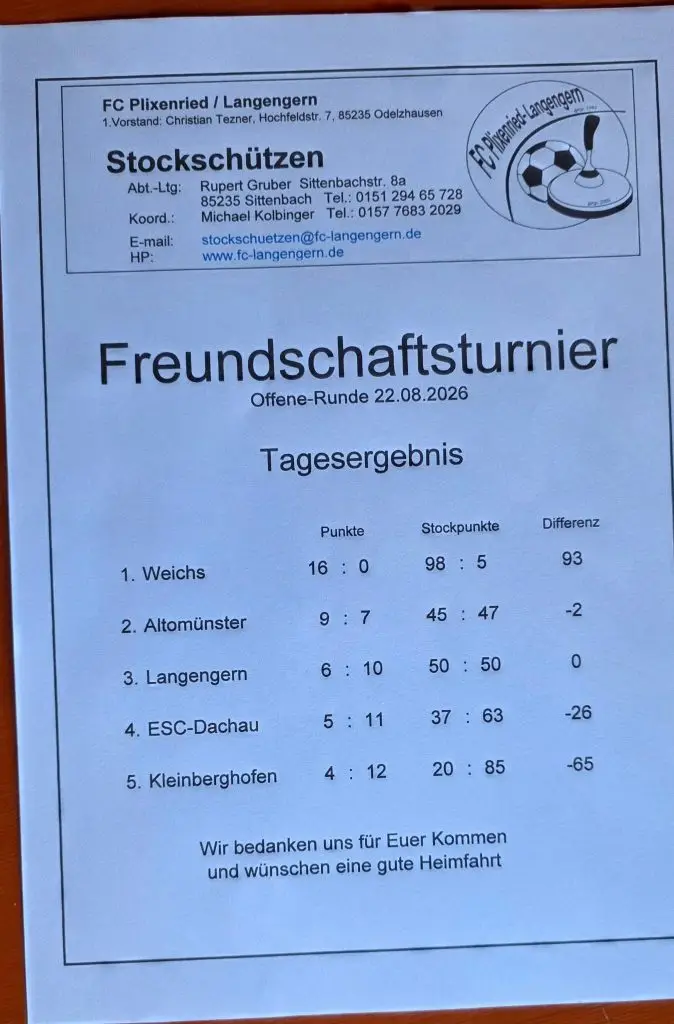 FC Plixenried / Langengern
1.Vorstand: Christian Tezner, Hochfeldstr. 7, 85235 Odelzhausen

Stockschützen
Abt.-Ltg: Rupert Gruber Sittenbachstr. 8a
85235 Sittenbach Tel.: 0151 294 65 728
Koord.: Michael Kolbinger Tel.: 0157 7683 2029
E-mail: stockschuetzen@fc-langengern.de
HP: www.fc-langengern.de

FC Plixenried-Langengern

Freundschaftsturnier
Offene-Runde 22.08.2026

Tagesergebnis

| | Punkte | Stockpunkte | Differenz |
|---|---|---|---|
| 1. Weichs | 16 : 0 | 98 : 5 | 93 |
| 2. Altomünster | 9 : 7 | 45 : 47 | -2 |
| 3. Langengern | 6 : 10 | 50 : 50 | 0 |
| 4. ESC-Dachau | 5 : 11 | 37 : 63 | -26 |
| 5. Kleinberghofen | 4 : 12 | 20 : 85 | -65 |

Wir bedanken uns für Euer Kommen
und wünschen eine gute Heimfahrt